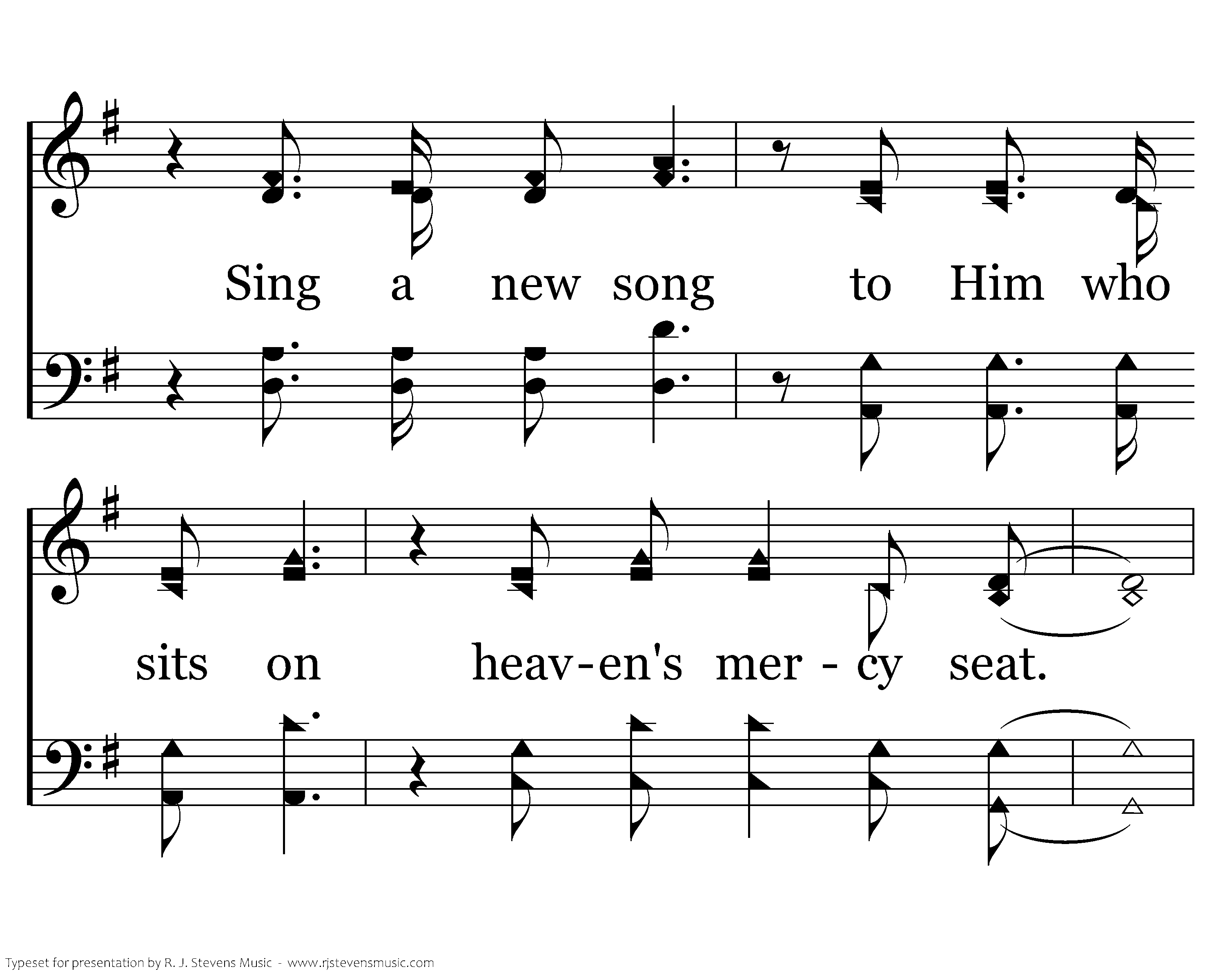 Sing a new song to Him who

sits on heav-en's mer - cy seat.

Typeset for presentation by R. J. Stevens Music - www.rjstevensmusic.com